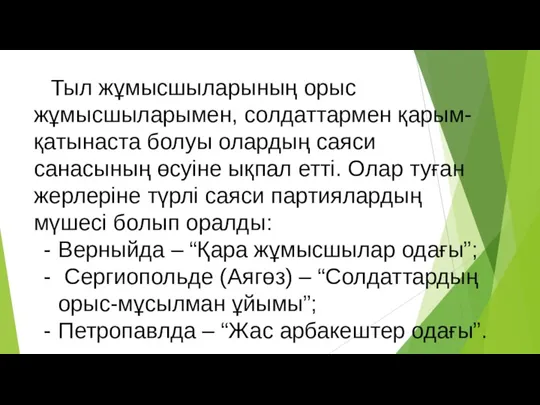 Тыл жұмысшыларының орыс жұмысшыларымен, солдаттармен қарым-қатынаста болуы олардың саяси санасының өсуіне ықпал етті. Олар туған жерлеріне түрлі саяси партиялардың мүшесі болып оралды:
- Верныйда – “Қара жұмысшылар одағы”;
- Сергиопольде (Аягөз) – “Солдаттардың орыс-мұсылман ұйымы”;
- Петропавлда – “Жас арбакештер одағы”.